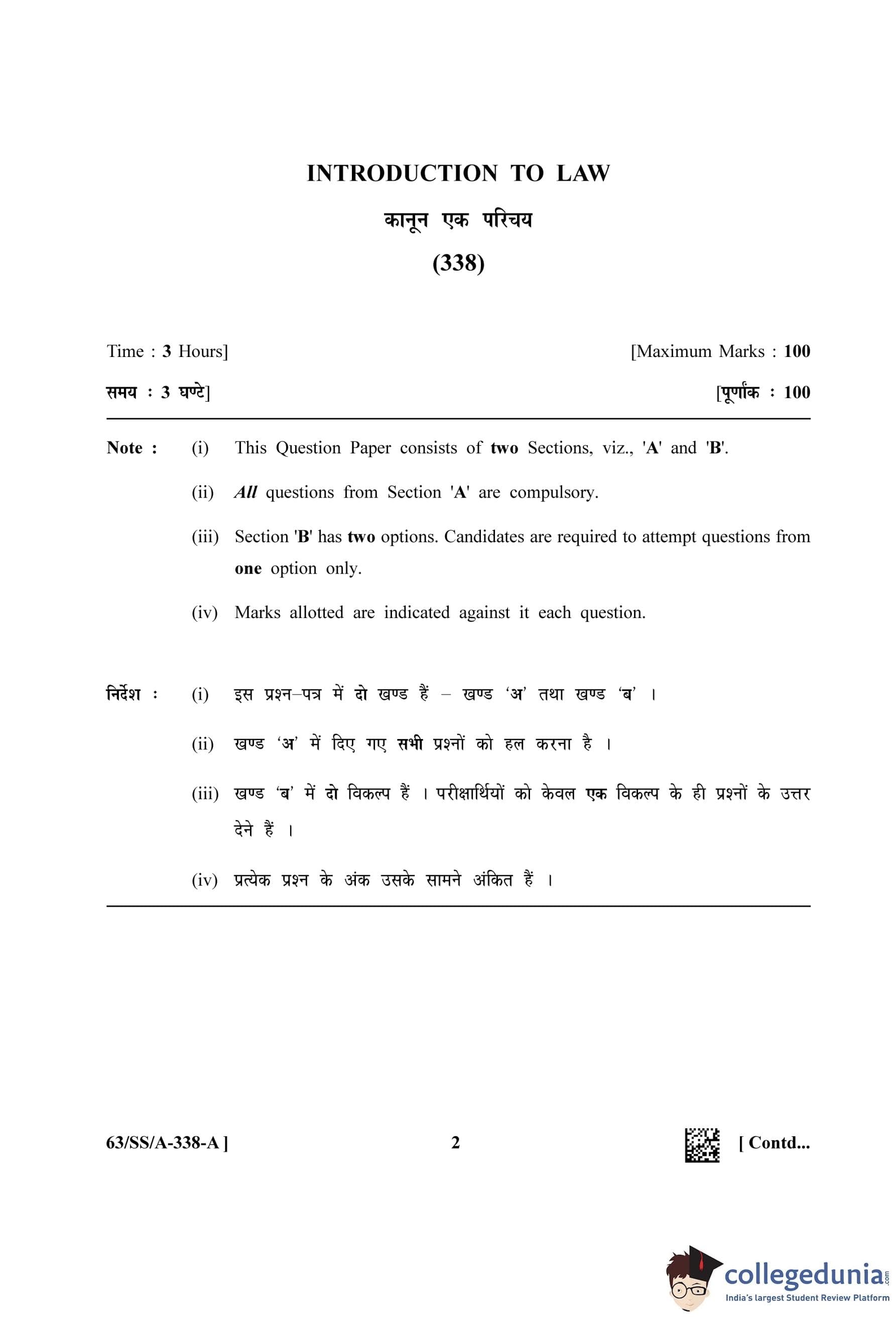 INTRODUCTION TO LAW

कानून एक परिचय

(338)

Time : 3 Hours] [Maximum Marks : 100

समय : 3 घण्टे] [पूर्णांक : 100

Note : (i) This Question Paper consists of two Sections, viz., 'A' and 'B'.

(ii) All questions from Section 'A' are compulsory.

(iii) Section 'B' has two options. Candidates are required to attempt questions from one option only.

(iv) Marks allotted are indicated against it each question.

निर्देश : (i) इस प्रश्न–पत्र में दो खण्ड हैं – खण्ड 'अ' तथा खण्ड 'ब' ।

(ii) खण्ड 'अ' में दिए गए सभी प्रश्नों को हल करना है ।

(iii) खण्ड 'ब' में दो विकल्प हैं । परीक्षार्थियों को केवल एक विकल्प के ही प्रश्नों के उत्तर देने हैं ।

(iv) प्रत्येक प्रश्न के अंक उसके सामने अंकित हैं ।

63/SS/A-338-A ] 2 [ Contd...

collegedunia.com
India's largest Student Review Platform